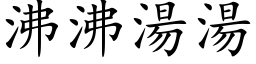 沸沸湯湯